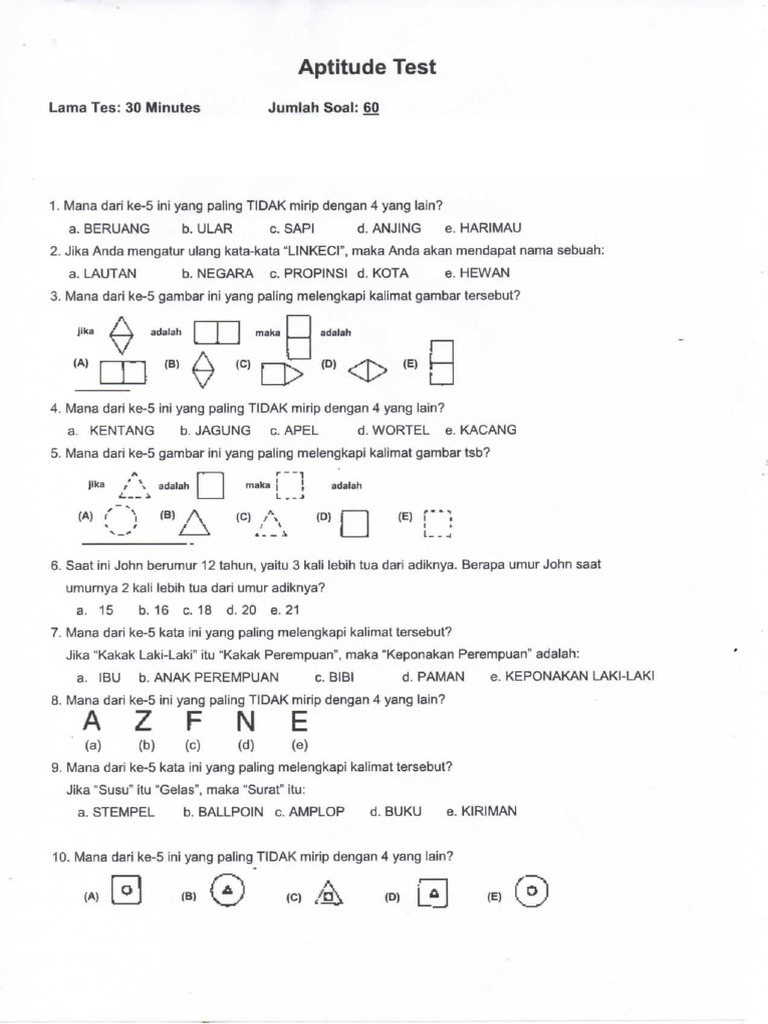 Aptitude Test

Lama Tes: 30 Minutes Jumlah Soal: 60

1. Mana dari ke-5 ini yang paling TIDAK mirip dengan 4 yang lain?
a. BERUANG b. ULAR c. SAPI d. ANJING e. HARIMAU

2. Jika Anda mengatur ulang kata-kata "LINKECI", maka Anda akan mendapat nama sebuah:
a. LAUTAN b. NEGARA c. PROPINSI d. KOTA e. HEWAN

3. Mana dari ke-5 gambar ini yang paling melengkapi kalimat gambar tersebut?
jika adalah maka adalah
(A) (B) (C) (D) (E)

4. Mana dari ke-5 ini yang paling TIDAK mirip dengan 4 yang lain?
a. KENTANG b. JAGUNG c. APEL d. WORTEL e. KACANG

5. Mana dari ke-5 gambar ini yang paling melengkapi kalimat gambar tsb?
jika adalah maka adalah
(A) (B) (C) (D) (E)

6. Saat ini John berumur 12 tahun, yaitu 3 kali lebih tua dari adiknya. Berapa umur John saat umurnya 2 kali lebih tua dari umur adiknya?
a. 15 b. 16 c. 18 d. 20 e. 21

7. Mana dari ke-5 kata ini yang paling melengkapi kalimat tersebut?
Jika "Kakak Laki-Laki" itu "Kakak Perempuan", maka "Keponakan Perempuan" adalah:
a. IBU b. ANAK PEREMPUAN c. BIBI d. PAMAN e. KEPONAKAN LAKI-LAKI

8. Mana dari ke-5 ini yang paling TIDAK mirip dengan 4 yang lain?
A Z F N E
(a) (b) (c) (d) (e)

9. Mana dari ke-5 kata ini yang paling melengkapi kalimat tersebut?
Jika "Susu" itu "Gelas", maka "Surat" itu:
a. STEMPEL b. BALLPOIN c. AMPLOP d. BUKU e. KIRIMAN

10. Mana dari ke-5 ini yang paling TIDAK mirip dengan 4 yang lain?
(A) (B) (C) (D) (E)